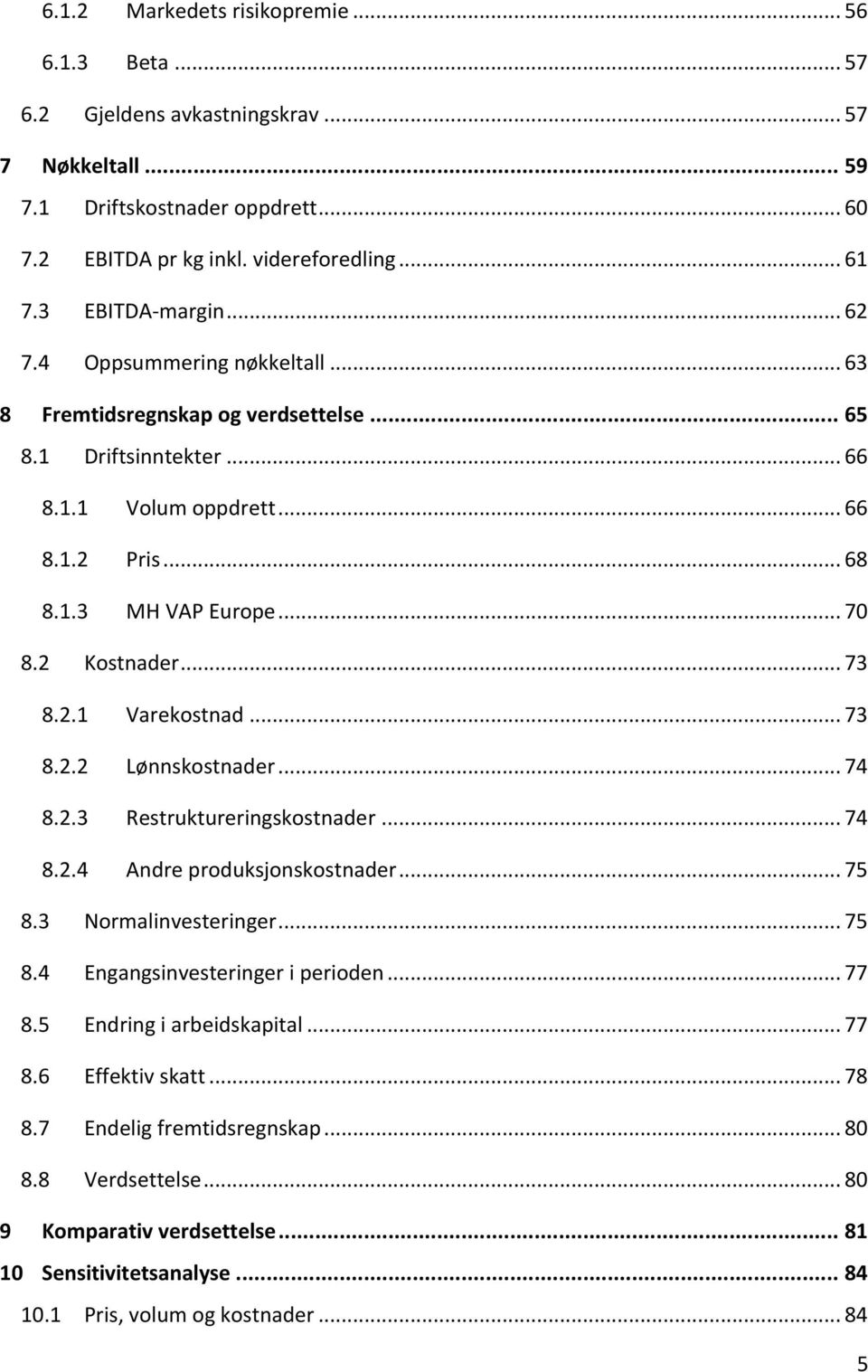 6.1.2 Markedets risikopremie ... 56
6.1.3 Beta ... 57
6.2 Gjeldens avkastningskrav ... 57
7 Nøkkeltall ... 59
7.1 Driftskostnader oppdrett ... 60
7.2 EBITDA pr kg inkl. videreforedling ... 61
7.3 EBITDA-margin ... 62
7.4 Oppsummering nøkkeltall ... 63
8 Fremtidsregnskap og verdsettelse ... 65
8.1 Driftsinntekter ... 66
8.1.1 Volum oppdrett ... 66
8.1.2 Pris ... 68
8.1.3 MH VAP Europe ... 70
8.2 Kostnader ... 73
8.2.1 Varekostnad ... 73
8.2.2 Lønnskostnader ... 74
8.2.3 Restruktureringskostnader ... 74
8.2.4 Andre produksjonskostnader ... 75
8.3 Normalinvesteringer ... 75
8.4 Engangsinvesteringer i perioden ... 77
8.5 Endring i arbeidskapital ... 77
8.6 Effektiv skatt ... 78
8.7 Endelig fremtidsregnskap ... 80
8.8 Verdsettelse ... 80
9 Komparativ verdsettelse ... 81
10 Sensitivitetsanalyse ... 84
10.1 Pris, volum og kostnader ... 84
5